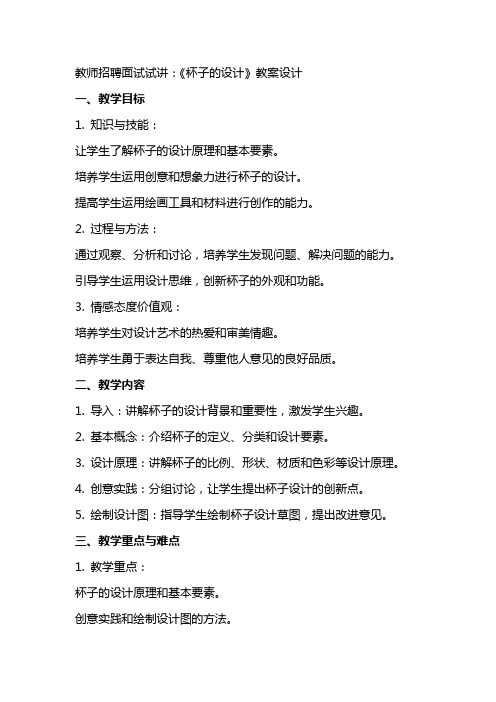 教师招聘面试试讲：《杯子的设计》教案设计

一、教学目标

1. 知识与技能：

让学生了解杯子的设计原理和基本要素。

培养学生运用创意和想象力进行杯子的设计。

提高学生运用绘画工具和材料进行创作的能力。

2. 过程与方法：

通过观察、分析和讨论，培养学生发现问题、解决问题的能力。

引导学生运用设计思维，创新杯子的外观和功能。

3. 情感态度价值观：

培养学生对设计艺术的热爱和审美情趣。

培养学生勇于表达自我、尊重他人意见的良好品质。

二、教学内容

1. 导入：讲解杯子的设计背景和重要性，激发学生兴趣。

2. 基本概念：介绍杯子的定义、分类和设计要素。

3. 设计原理：讲解杯子的比例、形状、材质和色彩等设计原理。

4. 创意实践：分组讨论，让学生提出杯子设计的创新点。

5. 绘制设计图：指导学生绘制杯子设计草图，提出改进意见。

三、教学重点与难点

1. 教学重点：

杯子的设计原理和基本要素。

创意实践和绘制设计图的方法。